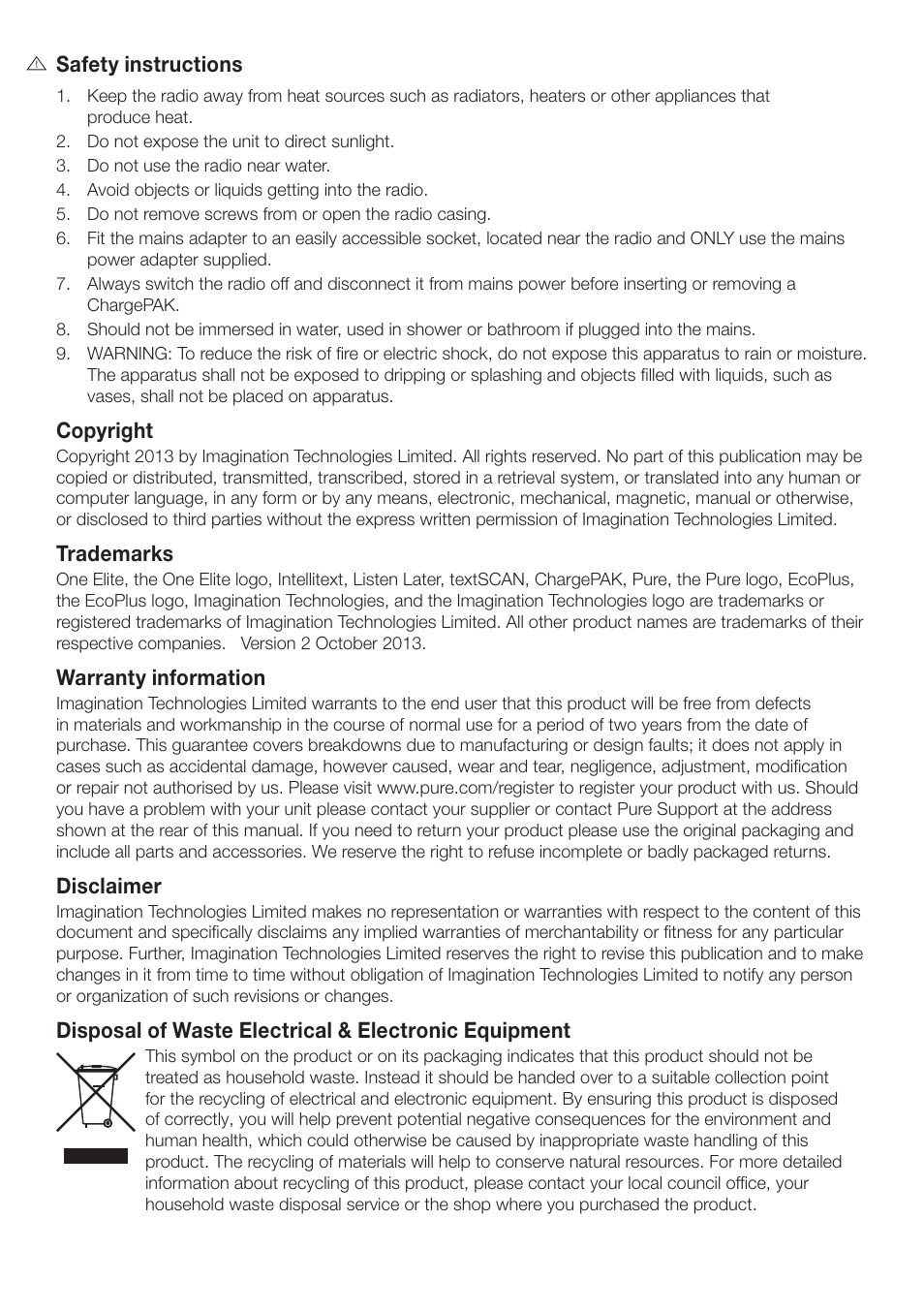 Safety instructions

1. Keep the radio away from heat sources such as radiators, heaters or other appliances that produce heat.
2. Do not expose the unit to direct sunlight.
3. Do not use the radio near water.
4. Avoid objects or liquids getting into the radio.
5. Do not remove screws from or open the radio casing.
6. Fit the mains adapter to an easily accessible socket, located near the radio and ONLY use the mains power adapter supplied.
7. Always switch the radio off and disconnect it from mains power before inserting or removing a ChargePAK.
8. Should not be immersed in water, used in shower or bathroom if plugged into the mains.
9. WARNING: To reduce the risk of fire or electric shock, do not expose this apparatus to rain or moisture. The apparatus shall not be exposed to dripping or splashing and objects filled with liquids, such as vases, shall not be placed on apparatus.

Copyright
Copyright 2013 by Imagination Technologies Limited. All rights reserved. No part of this publication may be copied or distributed, transmitted, transcribed, stored in a retrieval system, or translated into any human or computer language, in any form or by any means, electronic, mechanical, magnetic, manual or otherwise, or disclosed to third parties without the express written permission of Imagination Technologies Limited.

Trademarks
One Elite, the One Elite logo, Intellitext, Listen Later, textSCAN, ChargePAK, Pure, the Pure logo, EcoPlus, the EcoPlus logo, Imagination Technologies, and the Imagination Technologies logo are trademarks or registered trademarks of Imagination Technologies Limited. All other product names are trademarks of their respective companies. Version 2 October 2013.

Warranty information
Imagination Technologies Limited warrants to the end user that this product will be free from defects in materials and workmanship in the course of normal use for a period of two years from the date of purchase. This guarantee covers breakdowns due to manufacturing or design faults; it does not apply in cases such as accidental damage, however caused, wear and tear, negligence, adjustment, modification or repair not authorised by us. Please visit www.pure.com/register to register your product with us. Should you have a problem with your unit please contact your supplier or contact Pure Support at the address shown at the rear of this manual. If you need to return your product please use the original packaging and include all parts and accessories. We reserve the right to refuse incomplete or badly packaged returns.

Disclaimer
Imagination Technologies Limited makes no representation or warranties with respect to the content of this document and specifically disclaims any implied warranties of merchantability or fitness for any particular purpose. Further, Imagination Technologies Limited reserves the right to revise this publication and to make changes in it from time to time without obligation of Imagination Technologies Limited to notify any person or organization of such revisions or changes.

Disposal of Waste Electrical & Electronic Equipment
This symbol on the product or on its packaging indicates that this product should not be treated as household waste. Instead it should be handed over to a suitable collection point for the recycling of electrical and electronic equipment. By ensuring this product is disposed of correctly, you will help prevent potential negative consequences for the environment and human health, which could otherwise be caused by inappropriate waste handling of this product. The recycling of materials will help to conserve natural resources. For more detailed information about recycling of this product, please contact your local council office, your household waste disposal service or the shop where you purchased the product.